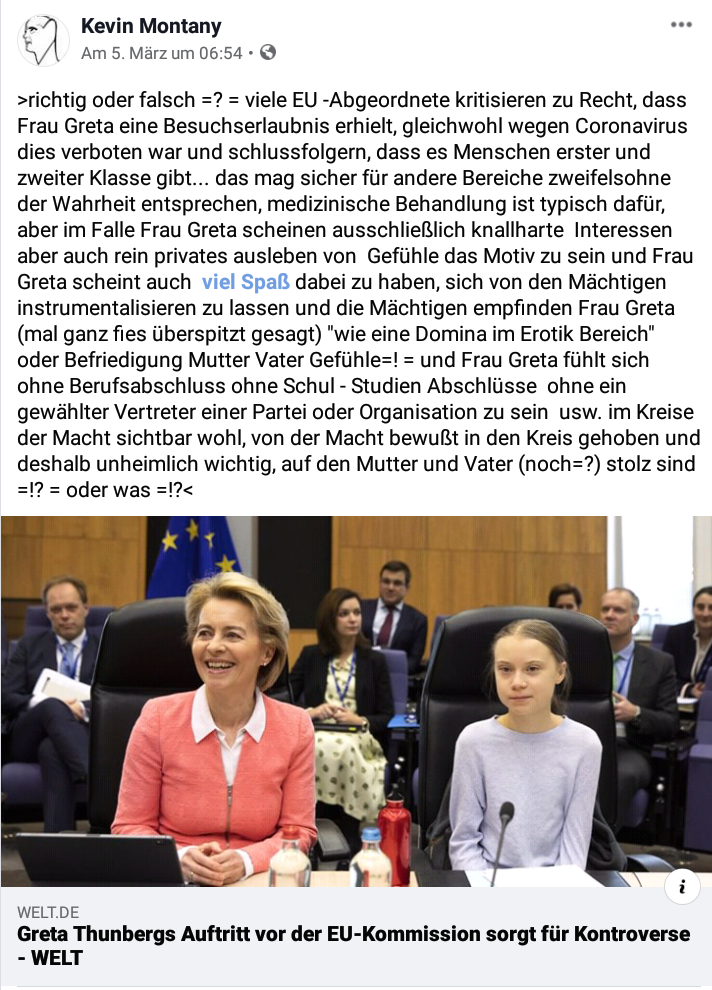 Kevin Montany
Am 5. März um 06:54 •

>richtig oder falsch =? = viele EU -Abgeordnete kritisieren zu Recht, dass Frau Greta eine Besuchserlaubnis erhielt, gleichwohl wegen Coronavirus dies verboten war und schlussfolgern, dass es Menschen erster und zweiter Klasse gibt... das mag sicher für andere Bereiche zweifelsohne der Wahrheit entsprechen, medizinische Behandlung ist typisch dafür, aber im Falle Frau Greta scheinen ausschließlich knallharte Interessen aber auch rein privates ausleben von Gefühle das Motiv zu sein und Frau Greta scheint auch viel Spaß dabei zu haben, sich von den Mächtigen instrumentalisieren zu lassen und die Mächtigen empfinden Frau Greta (mal ganz fies überspitzt gesagt) "wie eine Domina im Erotik Bereich" oder Befriedigung Mutter Vater Gefühle=! = und Frau Greta fühlt sich ohne Berufsabschluss ohne Schul - Studien Abschlüsse ohne ein gewählter Vertreter einer Partei oder Organisation zu sein usw. im Kreise der Macht sichtbar wohl, von der Macht bewußt in den Kreis gehoben und deshalb unheimlich wichtig, auf den Mutter und Vater (noch=?) stolz sind =!? = oder was =!?<

i

WELT.DE
Greta Thunbergs Auftritt vor der EU-Kommission sorgt für Kontroverse - WELT